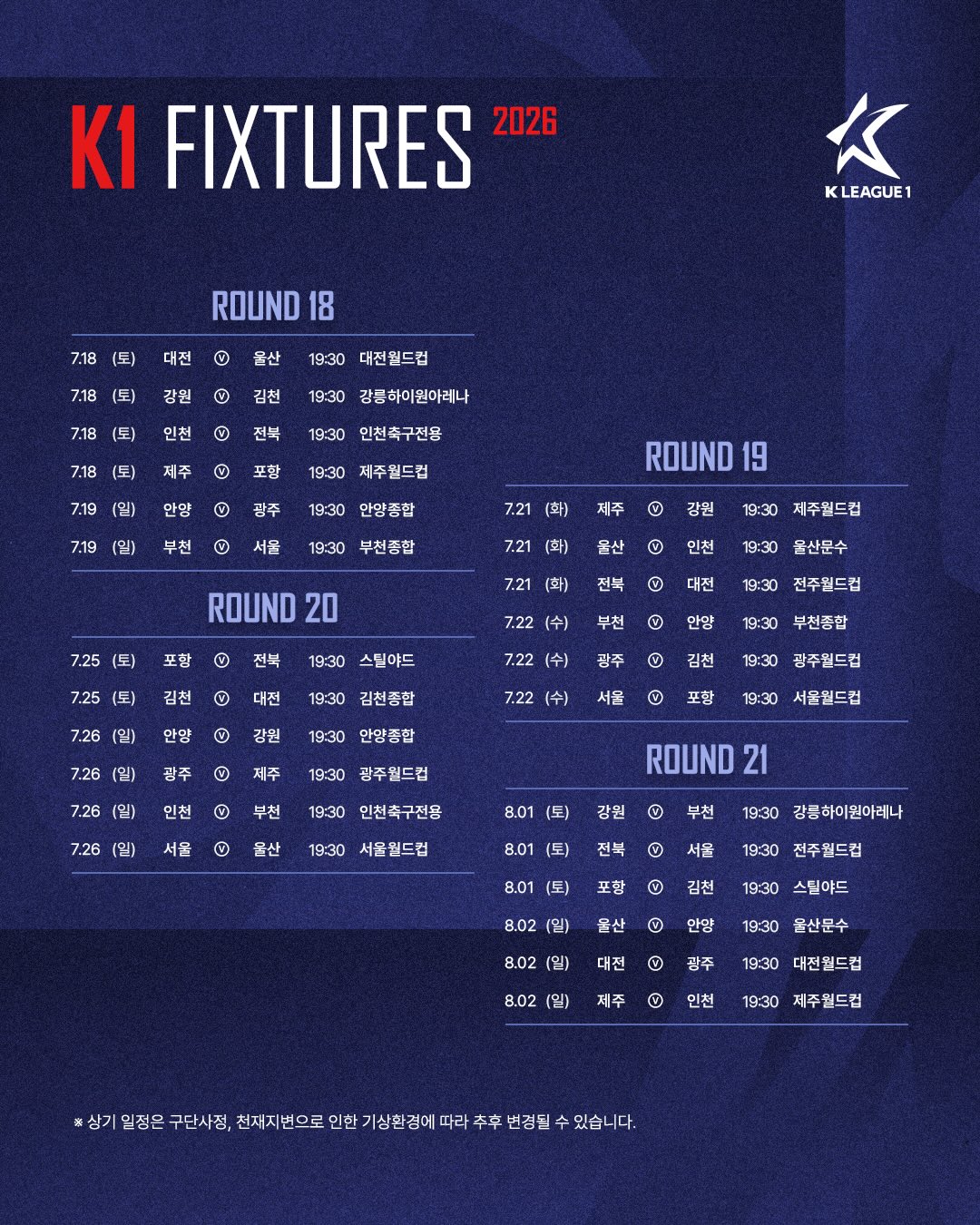 K1 FIXTURES 2026

K LEAGUE 1

ROUND 18

7.18 (토) 대전 ⓥ 울산 19:30 대전월드컵
7.18 (토) 강원 ⓥ 김천 19:30 강릉하이원아레나
7.18 (토) 인천 ⓥ 전북 19:30 인천축구전용
7.18 (토) 제주 ⓥ 포항 19:30 제주월드컵
7.19 (일) 안양 ⓥ 광주 19:30 안양종합
7.19 (일) 부천 ⓥ 서울 19:30 부천종합

ROUND 20

7.25 (토) 포항 ⓥ 전북 19:30 스틸야드
7.25 (토) 김천 ⓥ 대전 19:30 김천종합
7.26 (일) 안양 ⓥ 강원 19:30 안양종합
7.26 (일) 광주 ⓥ 제주 19:30 광주월드컵
7.26 (일) 인천 ⓥ 부천 19:30 인천축구전용
7.26 (일) 서울 ⓥ 울산 19:30 서울월드컵

ROUND 19

7.21 (화) 제주 ⓥ 강원 19:30 제주월드컵
7.21 (화) 울산 ⓥ 인천 19:30 울산문수
7.21 (화) 전북 ⓥ 대전 19:30 전주월드컵
7.22 (수) 부천 ⓥ 안양 19:30 부천종합
7.22 (수) 광주 ⓥ 김천 19:30 광주월드컵
7.22 (수) 서울 ⓥ 포항 19:30 서울월드컵

ROUND 21

8.01 (토) 강원 ⓥ 부천 19:30 강릉하이원아레나
8.01 (토) 전북 ⓥ 서울 19:30 전주월드컵
8.01 (토) 포항 ⓥ 김천 19:30 스틸야드
8.02 (일) 울산 ⓥ 안양 19:30 울산문수
8.02 (일) 대전 ⓥ 광주 19:30 대전월드컵
8.02 (일) 제주 ⓥ 인천 19:30 제주월드컵

※ 상기 일정은 구단사정, 천재지변으로 인한 기상환경에 따라 추후 변경될 수 있습니다.